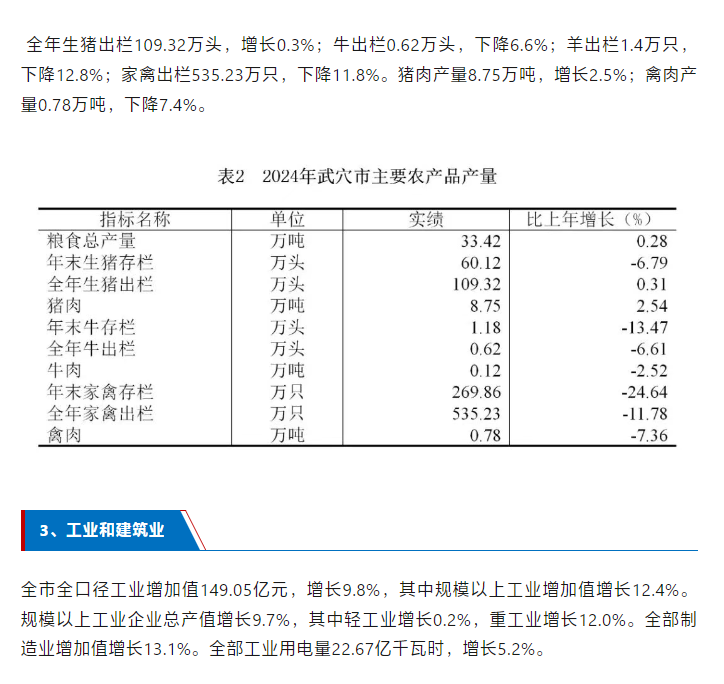 全年生猪出栏109.32万头，增长0.3%；牛出栏0.62万头，下降6.6%；羊出栏1.4万只，下降12.8%；家禽出栏535.23万只，下降11.8%。猪肉产量8.75万吨，增长2.5%；禽肉产量0.78万吨，下降7.4%。

表2　2024年武穴市主要农产品产量

| 指标名称 | 单位 | 实绩 | 比上年增长（%） |
|---|---|---|---|
| 粮食总产量 | 万吨 | 33.42 | 0.28 |
| 年末生猪存栏 | 万头 | 60.12 | -6.79 |
| 全年生猪出栏 | 万头 | 109.32 | 0.31 |
| 猪肉 | 万吨 | 8.75 | 2.54 |
| 年末牛存栏 | 万头 | 1.18 | -13.47 |
| 全年牛出栏 | 万头 | 0.62 | -6.61 |
| 牛肉 | 万吨 | 0.12 | -2.52 |
| 年末家禽存栏 | 万只 | 269.86 | -24.64 |
| 全年家禽出栏 | 万只 | 535.23 | -11.78 |
| 禽肉 | 万吨 | 0.78 | -7.36 |

3、工业和建筑业

全市全口径工业增加值149.05亿元，增长9.8%，其中规模以上工业增加值增长12.4%。规模以上工业企业总产值增长9.7%，其中轻工业增长0.2%，重工业增长12.0%。全部制造业增加值增长13.1%。全部工业用电量22.67亿千瓦时，增长5.2%。